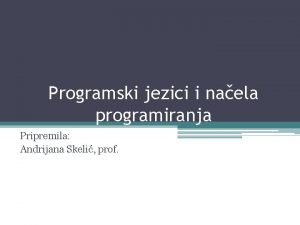 Programski jezici i načela programiranja

Pripremila:
Andrijana Skelić, prof.